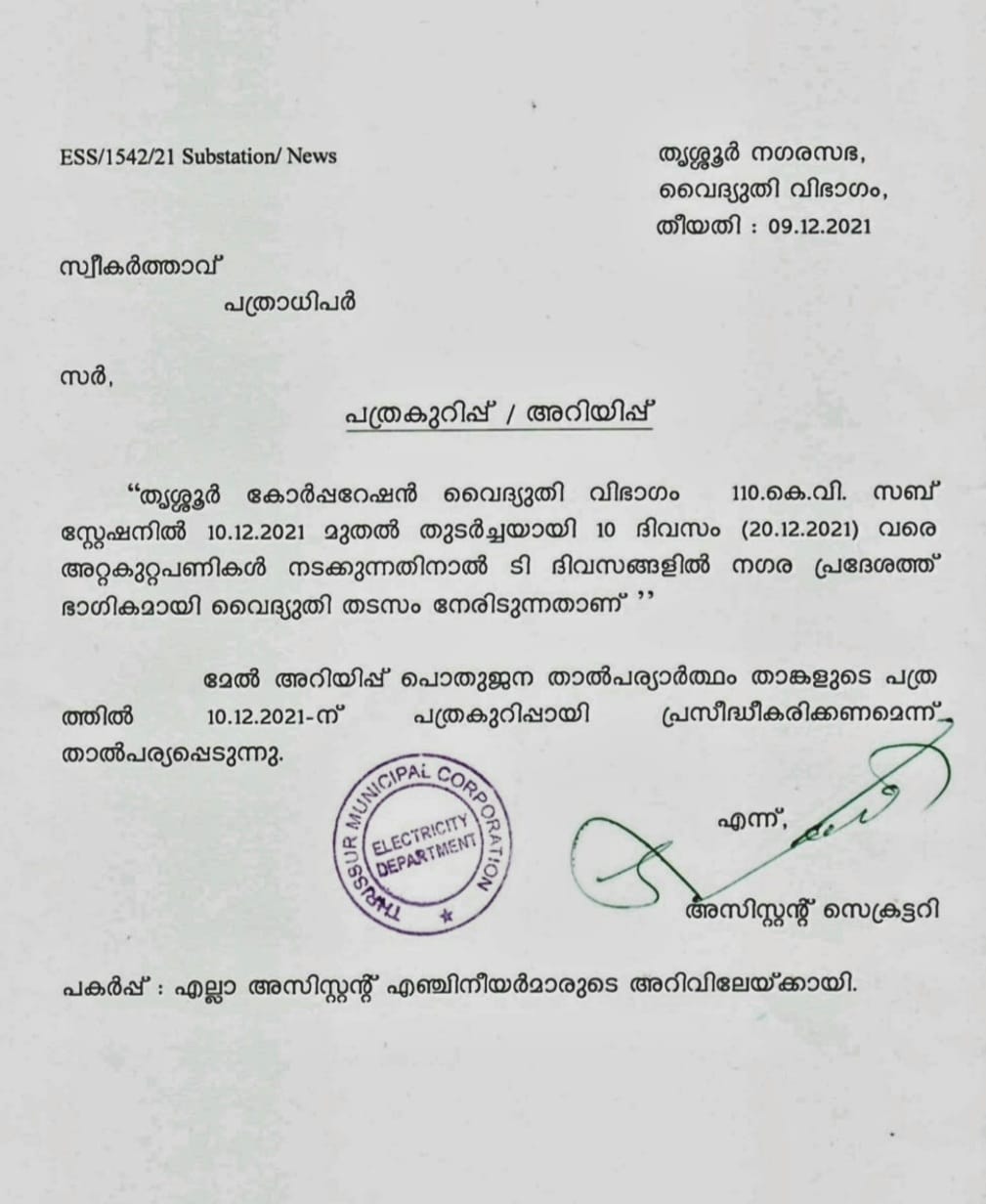 ESS/1542/21 Substation/ News

തൃശ്ശൂർ നഗരസഭ,
വൈദ്യുതി വിഭാഗം,
തീയതി : 09.12.2021

സ്വീകർത്താവ്
പത്രാധിപർ

സർ,

പത്രകുറിപ്പ് / അറിയിപ്പ്

"തൃശ്ശൂർ കോർപ്പറേഷൻ വൈദ്യുതി വിഭാഗം 110.കെ.വി. സബ് സ്റ്റേഷനിൽ 10.12.2021 മുതൽ തുടർച്ചയായി 10 ദിവസം (20.12.2021) വരെ അറ്റകുറ്റപണികൾ നടക്കുന്നതിനാൽ ടി ദിവസങ്ങളിൽ നഗര പ്രദേശത്ത് ഭാഗികമായി വൈദ്യുതി തടസം നേരിടുന്നതാണ് ''

മേൽ അറിയിപ്പ് പൊതുജന താൽപര്യാർത്ഥം താങ്കളുടെ പത്രത്തിൽ 10.12.2021-ന് പത്രകുറിപ്പായി പ്രസിദ്ധീകരിക്കണമെന്ന് താൽപര്യപ്പെടുന്നു.

THRISSUR MUNICIPAL CORPORATION
ELECTRICITY DEPARTMENT

എന്ന്,

അസിസ്റ്റന്റ് സെക്രട്ടറി

പകർപ്പ് : എല്ലാ അസിസ്റ്റന്റ് എഞ്ചിനീയർമാരുടെ അറിവിലേയ്ക്കായി.